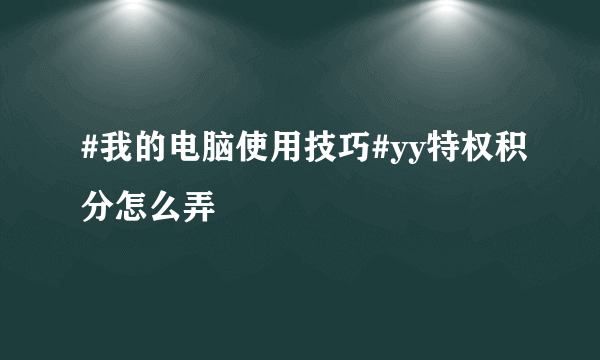 #我的电脑使用技巧#yy特权积分怎么弄